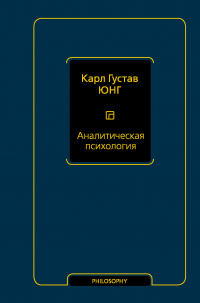 Карл Густав
ЮНГ

Аналитическая психология

PHILOSOPHY